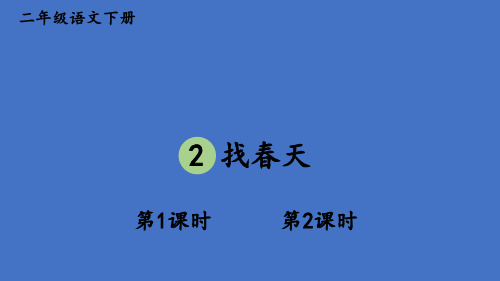 二年级语文下册

2 找春天

第1课时

第2课时